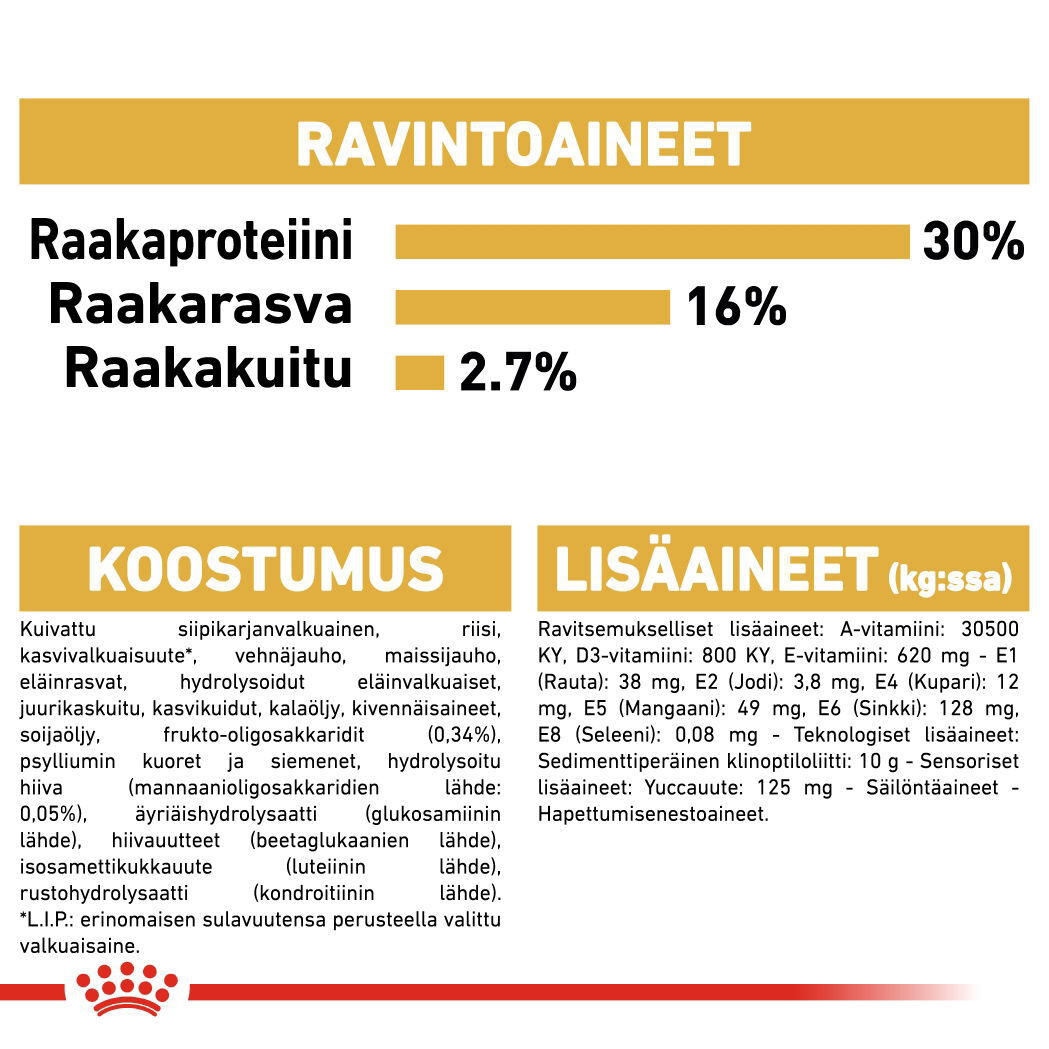 RAVINTOAINEET

Raakaproteiini 30%
Raakarasva 16%
Raakakuitu 2.7%

KOOSTUMUS

Kuivattu siipikarjanvalkuainen, riisi, kasvivalkuaisuute*, vehnäjauho, maissijauho, eläinrasvat, hydrolysoidut eläinvalkuaiset, juurikaskuitu, kasvikuidut, kalaöljy, kivennäisaineet, soijaöljy, frukto-oligosakkaridit (0,34%), psylliumin kuoret ja siemenet, hydrolysoitu hiiva (mannaanioligosakkaridien lähde: 0,05%), äyriäishydrolysaatti (glukosamiinin lähde), hiivauutteet (beetaglukaanien lähde), isosamettikukkauute (luteiinin lähde), rustohydrolysaatti (kondroitiinin lähde). *L.I.P.: erinomaisen sulavuutensa perusteella valittu valkuaisaine.

LISÄAINEET (kg:ssa)

Ravitsemukselliset lisäaineet: A-vitamiini: 30500 KY, D3-vitamiini: 800 KY, E-vitamiini: 620 mg - E1 (Rauta): 38 mg, E2 (Jodi): 3,8 mg, E4 (Kupari): 12 mg, E5 (Mangaani): 49 mg, E6 (Sinkki): 128 mg, E8 (Seleeni): 0,08 mg - Teknologiset lisäaineet: Sedimenttiperäinen klinoptiloliitti: 10 g - Sensoriset lisäaineet: Yuccauute: 125 mg - Säilöntäaineet - Hapettumisenestoaineet.